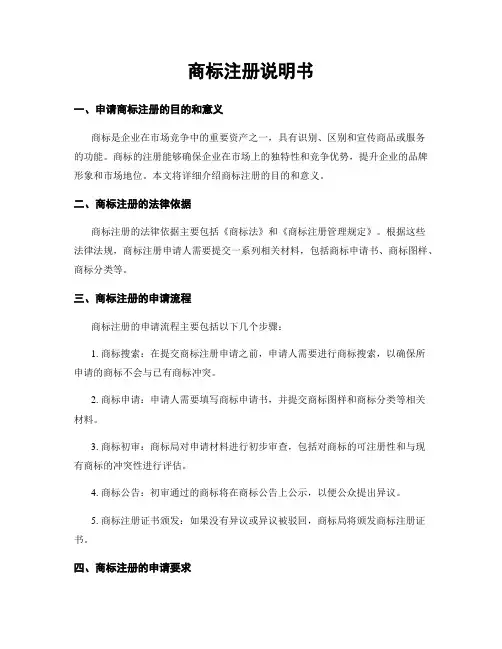 商标注册说明书

一、申请商标注册的目的和意义

商标是企业在市场竞争中的重要资产之一，具有识别、区别和宣传商品或服务的功能。商标的注册能够确保企业在市场上的独特性和竞争优势，提升企业的品牌形象和市场地位。本文将详细介绍商标注册的目的和意义。

二、商标注册的法律依据

商标注册的法律依据主要包括《商标法》和《商标注册管理规定》。根据这些法律法规，商标注册申请人需要提交一系列相关材料，包括商标申请书、商标图样、商标分类等。

三、商标注册的申请流程

商标注册的申请流程主要包括以下几个步骤：

1. 商标搜索：在提交商标注册申请之前，申请人需要进行商标搜索，以确保所申请的商标不会与已有商标冲突。

2. 商标申请：申请人需要填写商标申请书，并提交商标图样和商标分类等相关材料。

3. 商标初审：商标局对申请材料进行初步审查，包括对商标的可注册性和与现有商标的冲突性进行评估。

4. 商标公告：初审通过的商标将在商标公告上公示，以便公众提出异议。

5. 商标注册证书颁发：如果没有异议或异议被驳回，商标局将颁发商标注册证书。

四、商标注册的申请要求